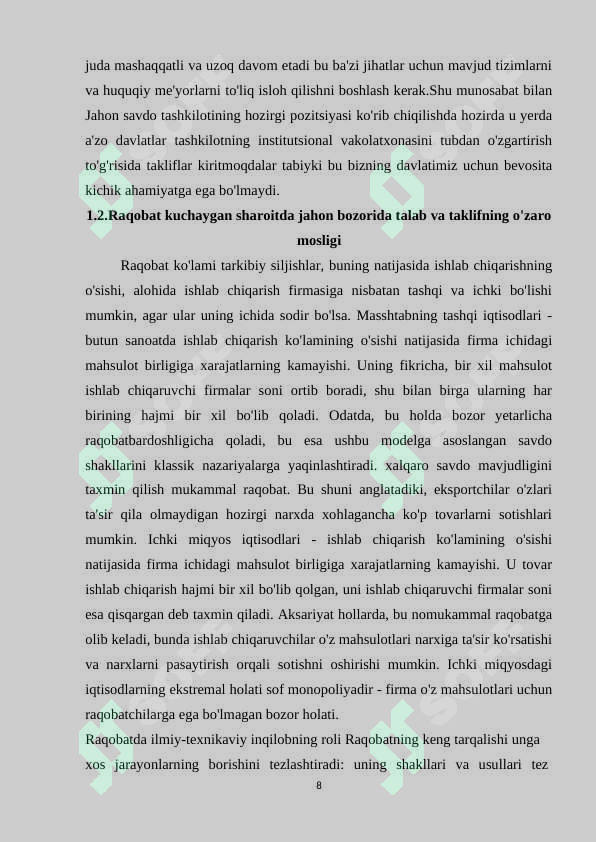 juda mashaqqatli va uzoq davom etadi bu ba'zi jihatlar uchun mavjud tizimlarni va huquqiy me'yorlarni to'liq isloh qilishni boshlash kerak.Shu munosabat bilan Jahon savdo tashkilotining hozirgi pozitsiyasi ko'rib chiqilishda hozirda u yerda a'zo davlatlar tashkilotning institutsional vakolatxonasini tubdan o'zgartirish to'g'risida takliflar kiritmoqdalar tabiyki bu bizning davlatimiz uchun bevosita kichik ahamiyatga ega bo'lmaydi.

1.2.Raqobat kuchaygan sharoitda jahon bozorida talab va taklifning o'zaro mosligi

Raqobat ko'lami tarkibiy siljishlar, buning natijasida ishlab chiqarishning o'sishi, alohida ishlab chiqarish firmasiga nisbatan tashqi va ichki bo'lishi mumkin, agar ular uning ichida sodir bo'lsa. Masshtabning tashqi iqtisodlari - butun sanoatda ishlab chiqarish ko'lamining o'sishi natijasida firma ichidagi mahsulot birligiga xarajatlarning kamayishi. Uning fikricha, bir xil mahsulot ishlab chiqaruvchi firmalar soni ortib boradi, shu bilan birga ularning har birining hajmi bir xil bo'lib qoladi. Odatda, bu holda bozor yetarlicha raqobatbardoshligicha qoladi, bu esa ushbu modelga asoslangan savdo shakllarini klassik nazariyalarga yaqinlashtiradi. xalqaro savdo mavjudligini taxmin qilish mukammal raqobat. Bu shuni anglatadiki, eksportchilar o'zlari ta'sir qila olmaydigan hozirgi narxda xohlagancha ko'p tovarlarni sotishlari mumkin. Ichki miqyos iqtisodlari - ishlab chiqarish ko'lamining o'sishi natijasida firma ichidagi mahsulot birligiga xarajatlarning kamayishi. U tovar ishlab chiqarish hajmi bir xil bo'lib qolgan, uni ishlab chiqaruvchi firmalar soni esa qisqargan deb taxmin qiladi. Aksariyat hollarda, bu nomukammal raqobatga olib keladi, bunda ishlab chiqaruvchilar o'z mahsulotlari narxiga ta'sir ko'rsatishi va narxlarni pasaytirish orqali sotishni oshirishi mumkin. Ichki miqyosdagi iqtisodlarning ekstremal holati sof monopoliyadir - firma o'z mahsulotlari uchun raqobatchilarga ega bo'lmagan bozor holati.

Raqobatda ilmiy-texnikaviy inqilobning roli Raqobatning keng tarqalishi unga xos jarayonlarning borishini tezlashtiradi: uning shakllari va usullari tez

8